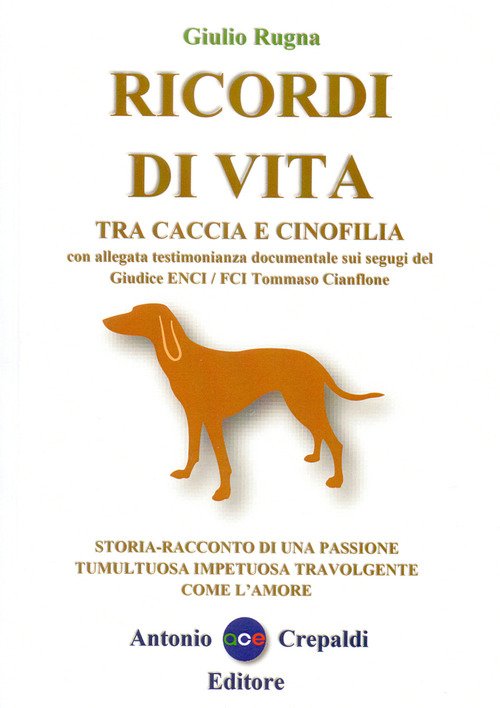 Giulio Rugna

RICORDI DI VITA

TRA CACCIA E CINOFILIA

con allegata testimonianza documentale sui segugi del Giudice ENCI / FCI Tommaso Cianflone

STORIA-RACCONTO DI UNA PASSIONE
TUMULTUOSA IMPETUOSA TRAVOLGENTE
COME L'AMORE

Antonio ace Crepaldi
Editore